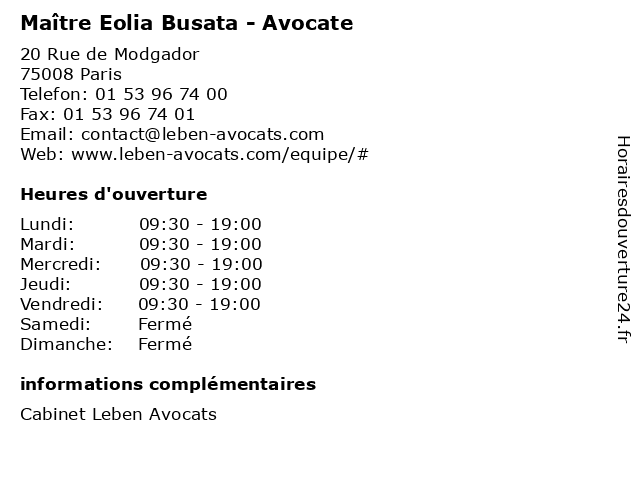 Maître Eolia Busata - Avocate

20 Rue de Modgador
75008 Paris
Telefon: 01 53 96 74 00
Fax: 01 53 96 74 01
Email: contact@leben-avocats.com
Web: www.leben-avocats.com/equipe/#

Heures d'ouverture

Lundi: 09:30 - 19:00
Mardi: 09:30 - 19:00
Mercredi: 09:30 - 19:00
Jeudi: 09:30 - 19:00
Vendredi: 09:30 - 19:00
Samedi: Fermé
Dimanche: Fermé

informations complémentaires

Cabinet Leben Avocats

Horairesdouverture24.fr